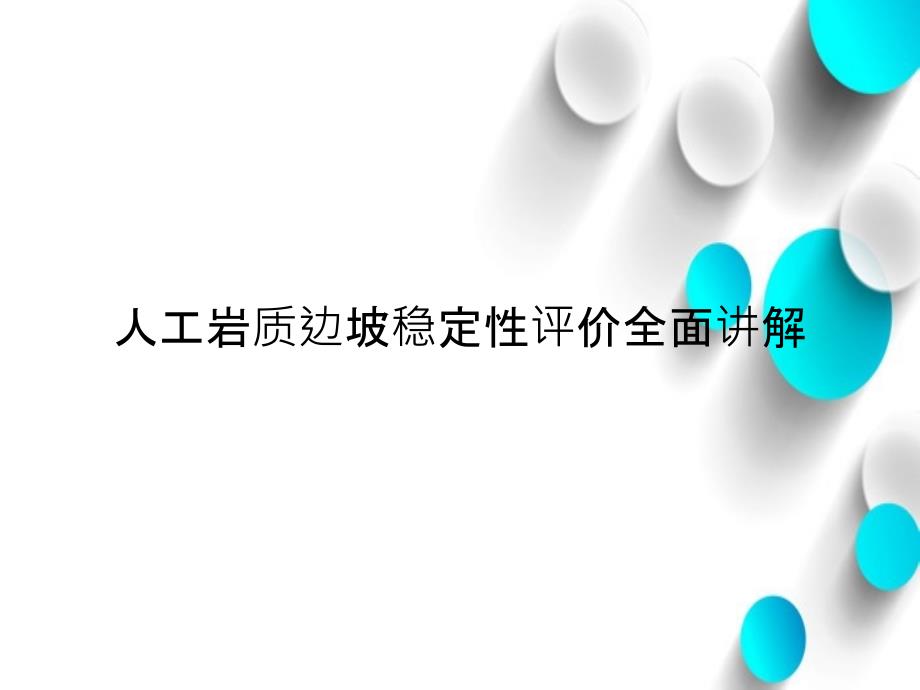 人工岩质边坡稳定性评价全面讲解